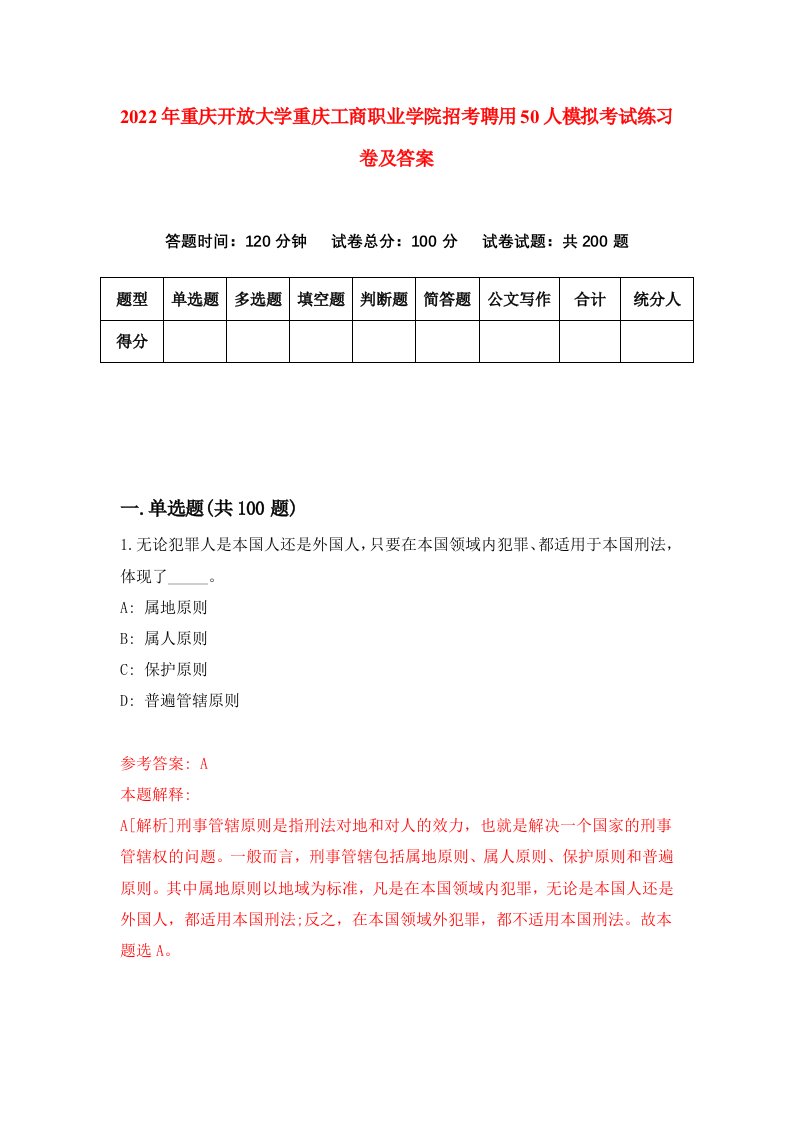 2022年重庆开放大学重庆工商职业学院招考聘用50人模拟考试练习卷及答案

答题时间：120分钟　试卷总分：100分　试卷试题：共200题

| 题型 | 单选题 | 多选题 | 填空题 | 判断题 | 简答题 | 公文写作 | 合计 | 统分人 |
|---|---|---|---|---|---|---|---|---|
| 得分 | | | | | | | | |

一.单选题(共100题)

1.无论犯罪人是本国人还是外国人，只要在本国领域内犯罪、都适用于本国刑法，体现了_____。
A: 属地原则
B: 属人原则
C: 保护原则
D: 普遍管辖原则

参考答案: A
本题解释:
A[解析]刑事管辖原则是指刑法对地和对人的效力，也就是解决一个国家的刑事管辖权的问题。一般而言，刑事管辖包括属地原则、属人原则、保护原则和普遍原则。其中属地原则以地域为标准，凡是在本国领域内犯罪，无论是本国人还是外国人，都适用本国刑法;反之，在本国领域外犯罪，都不适用本国刑法。故本题选A。